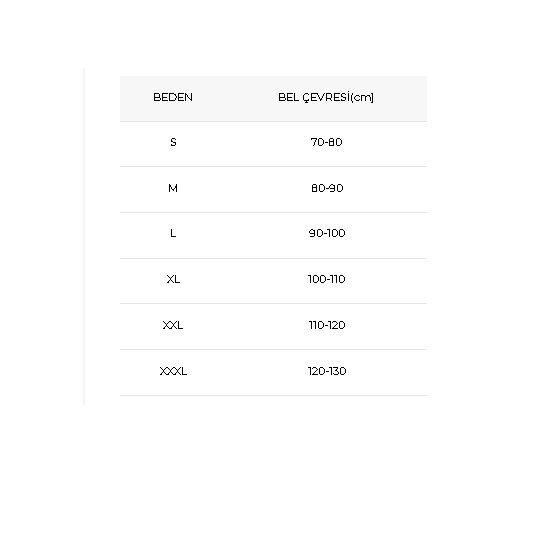 | BEDEN | BEL ÇEVRESİ(cm) |
|---|---|
| S | 70-80 |
| M | 80-90 |
| L | 90-100 |
| XL | 100-110 |
| XXL | 110-120 |
| XXXL | 120-130 |